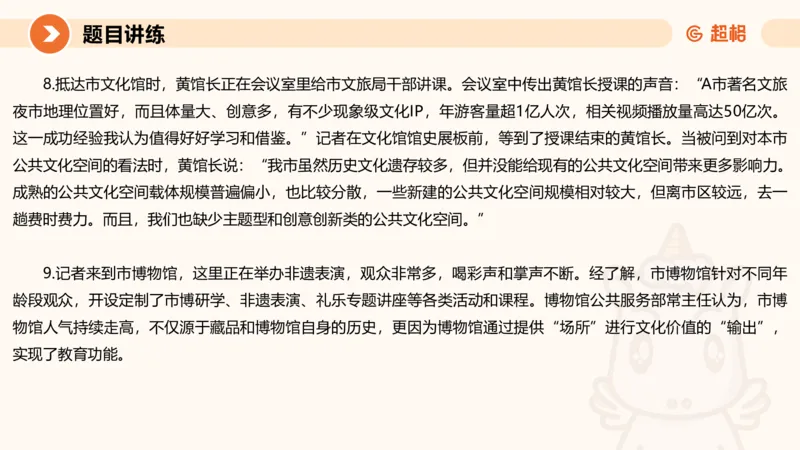 题目讲练

超格

8.抵达市文化馆时，黄馆长正在会议室里给市文旅局干部讲课。会议室中传出黄馆长授课的声音：“A市著名文旅夜市地理位置好，而且体量大、创意多，有不少现象级文化IP，年游客量超1亿人次，相关视频播放量高达50亿次。这一成功经验我认为值得好好学习和借鉴。”记者在文化馆馆史展板前，等到了授课结束的黄馆长。当被问到对本市公共文化空间的看法时，黄馆长说：“我市虽然历史文化遗存较多，但并没能给现有的公共文化空间带来更多影响力。成熟的公共文化空间载体规模普遍偏小，也比较分散，一些新建的公共文化空间规模相对较大，但离市区较远，去一趟费时费力。而且，我们也缺少主题型和创意创新类的公共文化空间。”

9.记者来到市博物馆，这里正在举办非遗表演，观众非常多，喝彩声和掌声不断。经了解，市博物馆针对不同年龄段观众，开设定制了市博研学、非遗表演、礼乐专题讲座等各类活动和课程。博物馆公共服务部常主任认为，市博物馆人气持续走高，不仅源于藏品和博物馆自身的历史，更因为博物馆通过提供“场所”进行文化价值的“输出”，实现了教育功能。